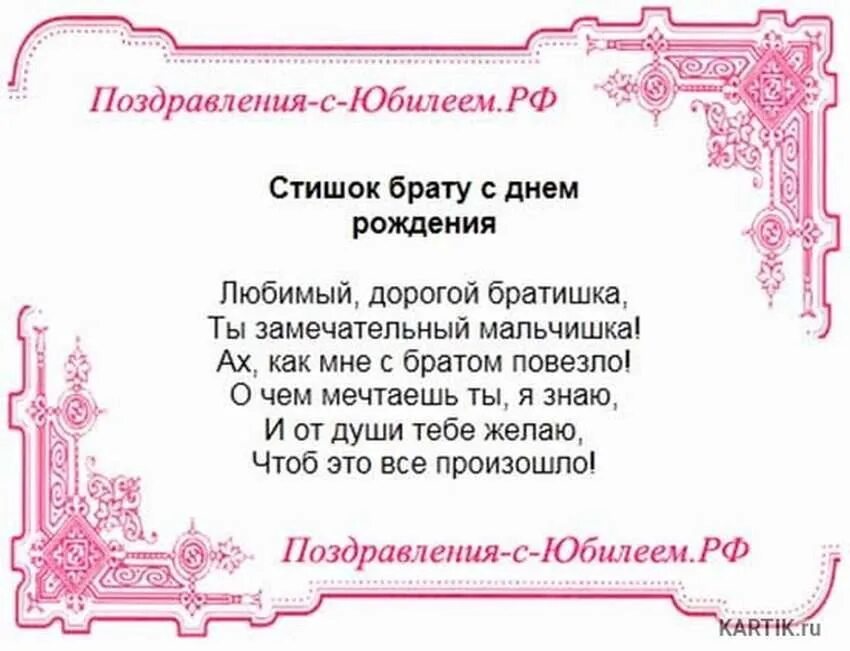 Поздравления-с-Юбилеем.РФ

Стишок брату с днем рождения

Любимый, дорогой братишка,
Ты замечательный мальчишка!
Ах, как мне с братом повезло!
О чем мечтаешь ты, я знаю,
И от души тебе желаю,
Чтоб это все произошло!

Поздравления-с-Юбилеем.РФ

KARTIK.ru